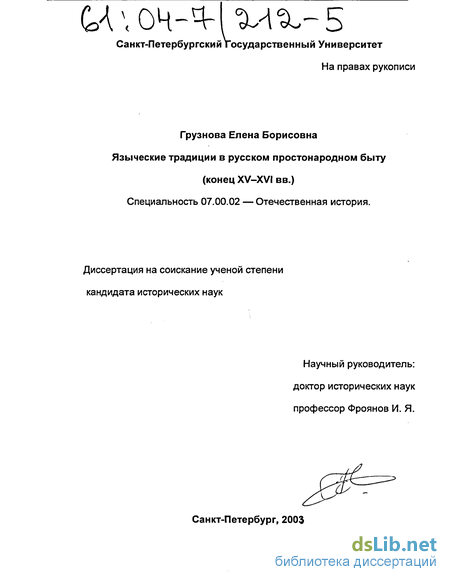 61:04-7/212-5

Санкт-Петербургский Государственный Университет

На правах рукописи

Грузнова Елена Борисовна

Языческие традиции в русском простонародном быту

(конец XV–XVI вв.)

Специальность 07.00.02 — Отечественная история.

Диссертация на соискание ученой степени

кандидата исторических наук

Научный руководитель:

доктор исторических наук

профессор Фроянов И. Я.

Санкт-Петербург, 2003

dsLib.net
библиотека диссертаций